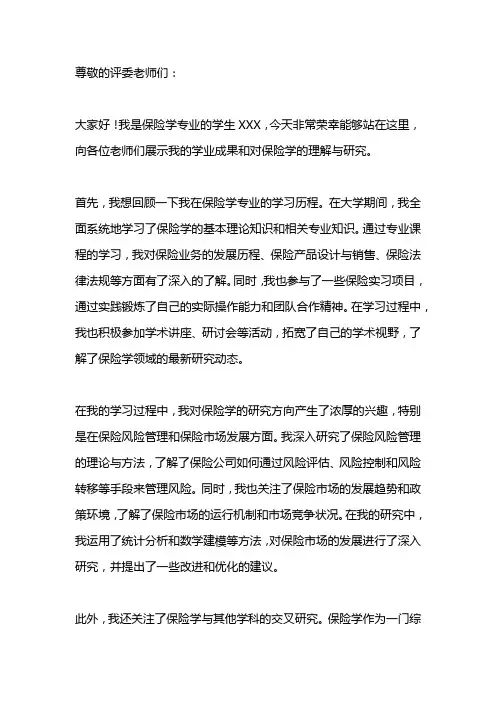 尊敬的评委老师们：

大家好！我是保险学专业的学生 XXX，今天非常荣幸能够站在这里，向各位老师们展示我的学业成果和对保险学的理解与研究。

首先，我想回顾一下我在保险学专业的学习历程。在大学期间，我全面系统地学习了保险学的基本理论知识和相关专业知识。通过专业课程的学习，我对保险业务的发展历程、保险产品设计与销售、保险法律法规等方面有了深入的了解。同时，我也参与了一些保险实习项目，通过实践锻炼了自己的实际操作能力和团队合作精神。在学习过程中，我也积极参加学术讲座、研讨会等活动，拓宽了自己的学术视野，了解了保险学领域的最新研究动态。

在我的学习过程中，我对保险学的研究方向产生了浓厚的兴趣，特别是在保险风险管理和保险市场发展方面。我深入研究了保险风险管理的理论与方法，了解了保险公司如何通过风险评估、风险控制和风险转移等手段来管理风险。同时，我也关注了保险市场的发展趋势和政策环境，了解了保险市场的运行机制和市场竞争状况。在我的研究中，我运用了统计分析和数学建模等方法，对保险市场的发展进行了深入研究，并提出了一些改进和优化的建议。

此外，我还关注了保险学与其他学科的交叉研究。保险学作为一门综